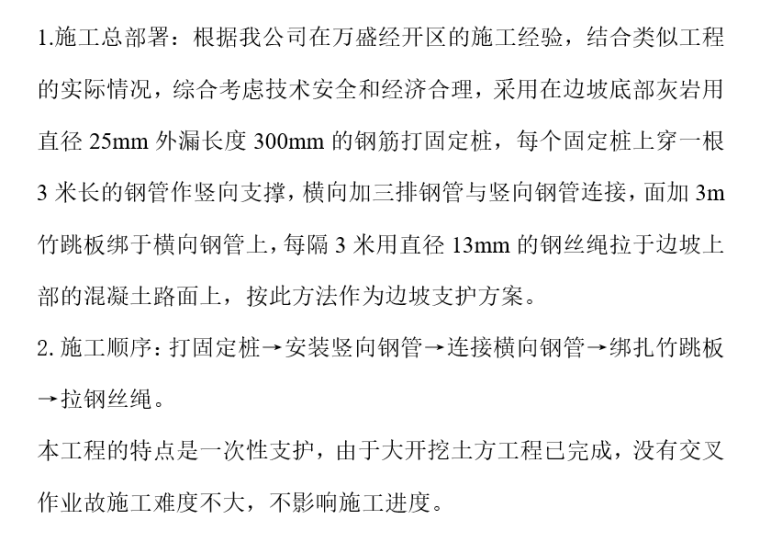 1.施工总部署：根据我公司在万盛经开区的施工经验，结合类似工程的实际情况，综合考虑技术安全和经济合理，采用在边坡底部灰岩用直径 25mm 外漏长度 300mm 的钢筋打固定桩，每个固定桩上穿一根 3 米长的钢管作竖向支撑，横向加三排钢管与竖向钢管连接，面加 3m 竹跳板绑于横向钢管上，每隔 3 米用直径 13mm 的钢丝绳拉于边坡上部的混凝土路面上，按此方法作为边坡支护方案。

2. 施工顺序：打固定桩→安装竖向钢管→连接横向钢管→绑扎竹跳板→拉钢丝绳。

本工程的特点是一次性支护，由于大开挖土方工程已完成，没有交叉作业故施工难度不大，不影响施工进度。